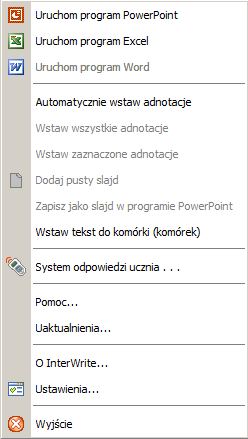 Uruchom program PowerPoint
Uruchom program Excel
Uruchom program Word

Automatycznie wstaw adnotacje
Wstaw wszystkie adnotacje
Wstaw zaznaczone adnotacje
Dodaj pusty slajd
Zapisz jako slajd w programie PowerPoint
Wstaw tekst do komórki (komórek)

System odpowiedzi ucznia . . .

Pomoc...
Uaktualnienia...

O InterWrite...
Ustawienia...

Wyjście